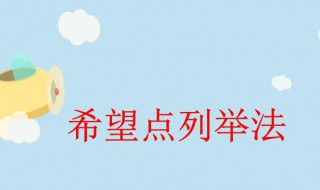 希望点列举法